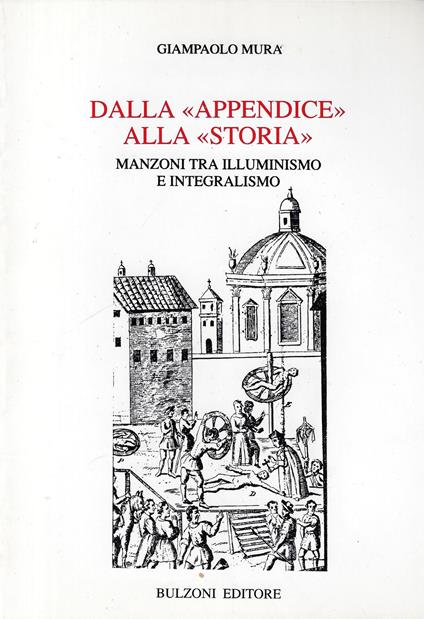 GIAMPAOLO MURA

DALLA «APPENDICE»
ALLA «STORIA»

MANZONI TRA ILLUMINISMO
E INTEGRALISMO

BULZONI EDITORE